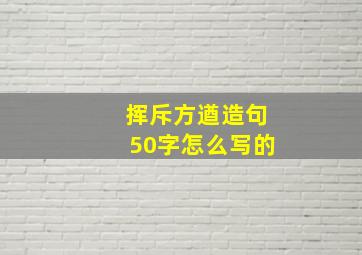 挥斥方遒造句
50字怎么写的